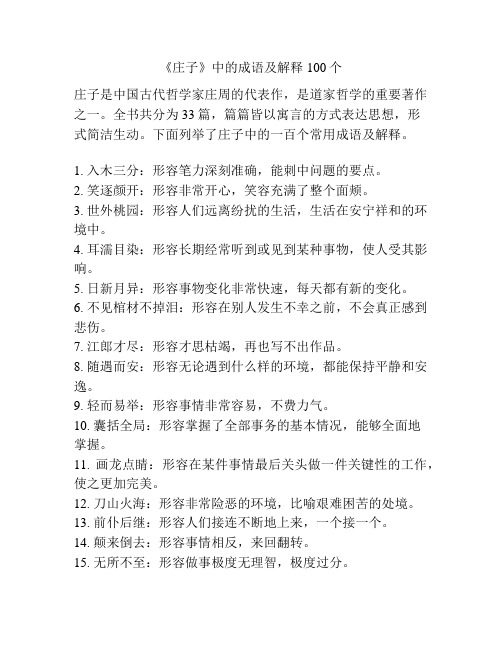 《庄子》中的成语及解释 100 个

庄子是中国古代哲学家庄周的代表作，是道家哲学的重要著作之一。全书共分为 33 篇，篇篇皆以寓言的方式表达思想，形式简洁生动。下面列举了庄子中的一百个常用成语及解释。

1. 入木三分：形容笔力深刻准确，能刺中问题的要点。
2. 笑逐颜开：形容非常开心，笑容充满了整个面颊。
3. 世外桃园：形容人们远离纷扰的生活，生活在安宁祥和的环境中。
4. 耳濡目染：形容长期经常听到或见到某种事物，使人受其影响。
5. 日新月异：形容事物变化非常快速，每天都有新的变化。
6. 不见棺材不掉泪：形容在别人发生不幸之前，不会真正感到悲伤。
7. 江郎才尽：形容才思枯竭，再也写不出作品。
8. 随遇而安：形容无论遇到什么样的环境，都能保持平静和安逸。
9. 轻而易举：形容事情非常容易，不费力气。
10. 囊括全局：形容掌握了全部事务的基本情况，能够全面地掌握。
11. 画龙点睛：形容在某件事情最后关头做一件关键性的工作，使之更加完美。
12. 刀山火海：形容非常险恶的环境，比喻艰难困苦的处境。
13. 前仆后继：形容人们接连不断地上来，一个接一个。
14. 颠来倒去：形容事情相反，来回翻转。
15. 无所不至：形容做事极度无理智，极度过分。